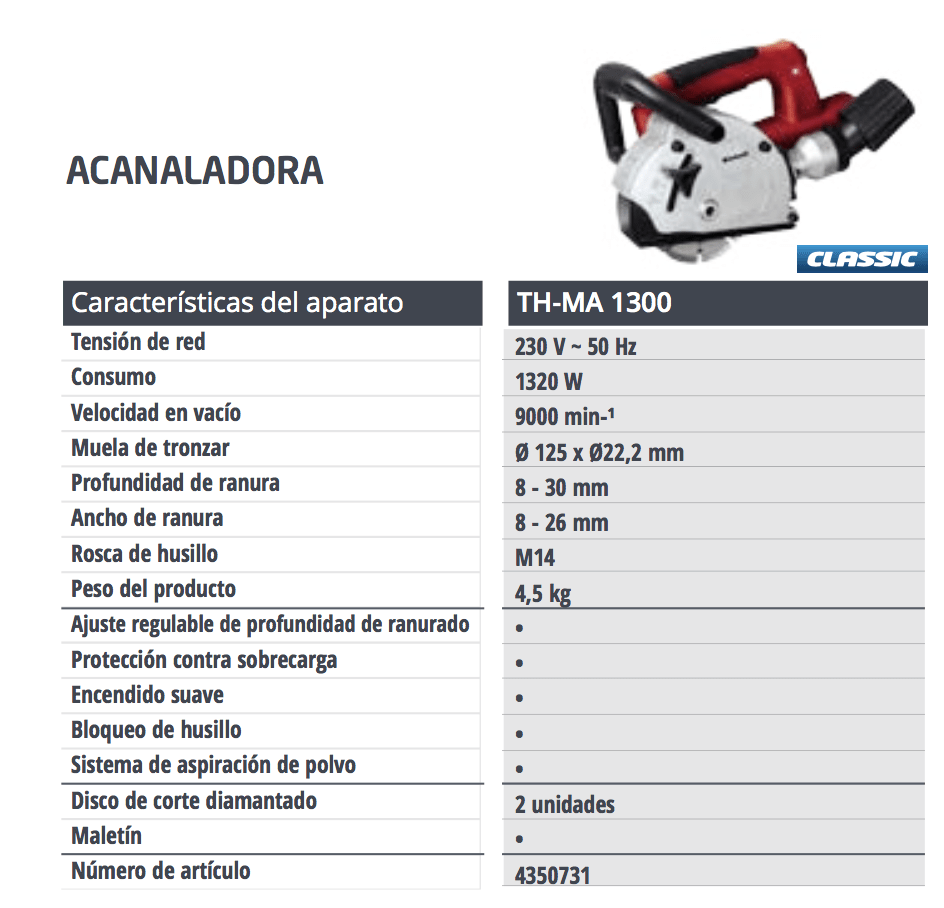 ACANALADORA

CLASSIC

| Características del aparato | TH-MA 1300 |
|---|---|
| Tensión de red | 230 V ~ 50 Hz |
| Consumo | 1320 W |
| Velocidad en vacío | 9000 min-¹ |
| Muela de tronzar | Ø 125 x Ø22,2 mm |
| Profundidad de ranura | 8 - 30 mm |
| Ancho de ranura | 8 - 26 mm |
| Rosca de husillo | M14 |
| Peso del producto | 4,5 kg |
| Ajuste regulable de profundidad de ranurado | • |
| Protección contra sobrecarga | • |
| Encendido suave | • |
| Bloqueo de husillo | • |
| Sistema de aspiración de polvo | • |
| Disco de corte diamantado | 2 unidades |
| Maletín | • |
| Número de artículo | 4350731 |